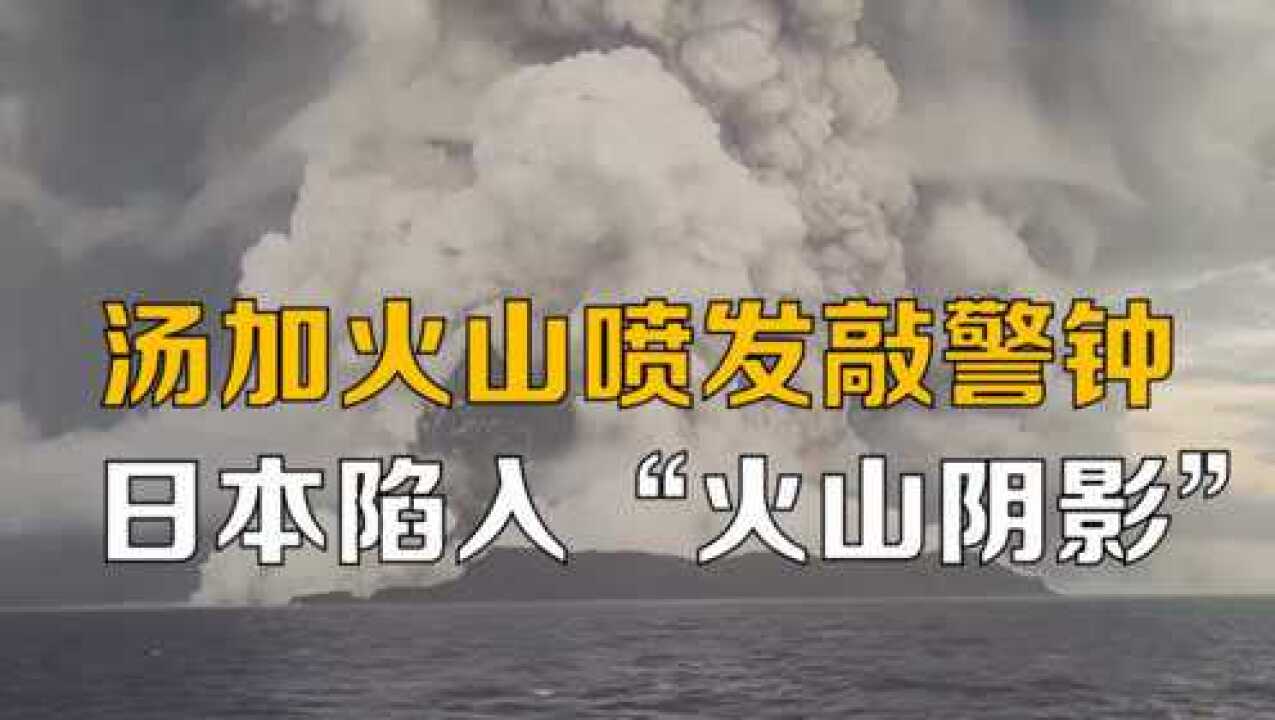 汤加火山喷发敲警钟
日本陷入“火山阴影”